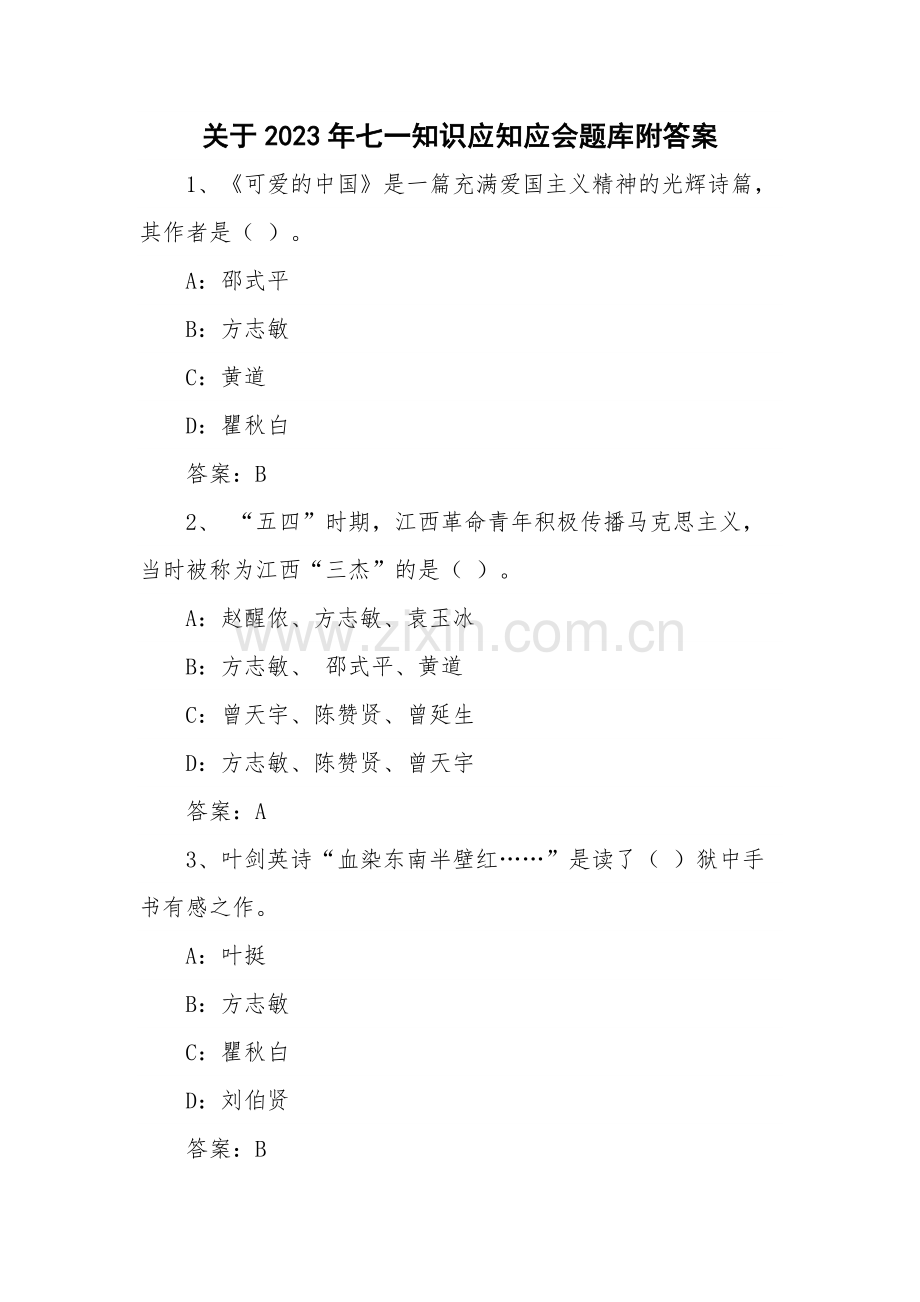 关于2023年七一知识应知应会题库附答案

1、《可爱的中国》是一篇充满爱国主义精神的光辉诗篇，其作者是（ ）。

A：邵式平

B：方志敏

C：黄道

D：瞿秋白

答案：B

2、“五四”时期，江西革命青年积极传播马克思主义，当时被称为江西“三杰”的是（ ）。

A：赵醒侬、方志敏、袁玉冰

B：方志敏、邵式平、黄道

C：曾天宇、陈赞贤、曾延生

D：方志敏、陈赞贤、曾天宇

答案：A

3、叶剑英诗“血染东南半壁红……”是读了（ ）狱中手书有感之作。

A：叶挺

B：方志敏

C：瞿秋白

D：刘伯贤

答案：B

www.zixin.com.cn